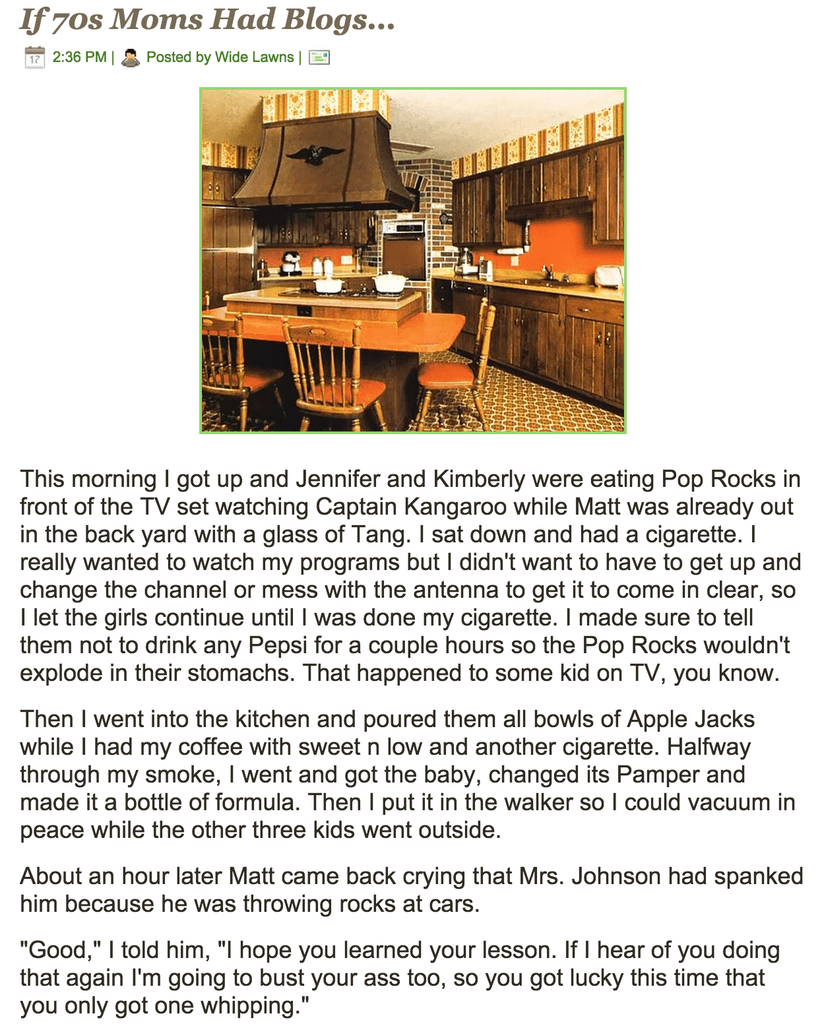 If 70s Moms Had Blogs...

17 2:36 PM | Posted by Wide Lawns |

This morning I got up and Jennifer and Kimberly were eating Pop Rocks in front of the TV set watching Captain Kangaroo while Matt was already out in the back yard with a glass of Tang. I sat down and had a cigarette. I really wanted to watch my programs but I didn't want to have to get up and change the channel or mess with the antenna to get it to come in clear, so I let the girls continue until I was done my cigarette. I made sure to tell them not to drink any Pepsi for a couple hours so the Pop Rocks wouldn't explode in their stomachs. That happened to some kid on TV, you know.

Then I went into the kitchen and poured them all bowls of Apple Jacks while I had my coffee with sweet n low and another cigarette. Halfway through my smoke, I went and got the baby, changed its Pamper and made it a bottle of formula. Then I put it in the walker so I could vacuum in peace while the other three kids went outside.

About an hour later Matt came back crying that Mrs. Johnson had spanked him because he was throwing rocks at cars.

"Good," I told him, "I hope you learned your lesson. If I hear of you doing that again I'm going to bust your ass too, so you got lucky this time that you only got one whipping."